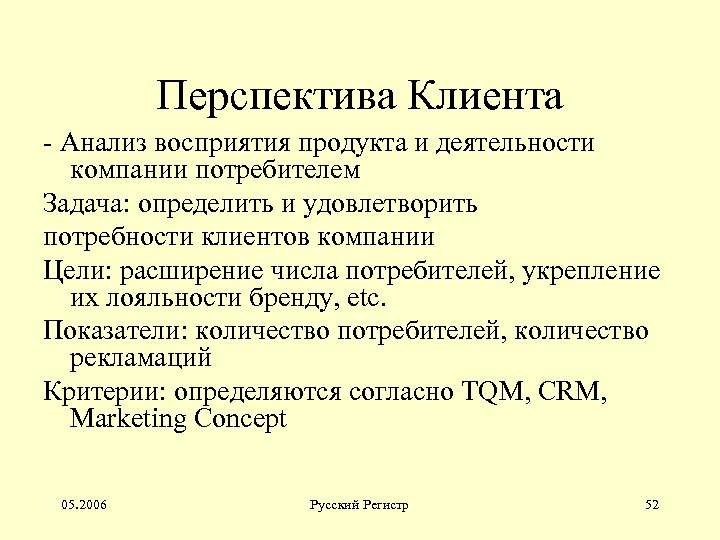 Перспектива Клиента

- Анализ восприятия продукта и деятельности компании потребителем

Задача: определить и удовлетворить

потребности клиентов компании

Цели: расширение числа потребителей, укрепление их лояльности бренду, etc.

Показатели: количество потребителей, количество рекламаций

Критерии: определяются согласно TQM, CRM, Marketing Concept

05.2006

Русский Регистр

52